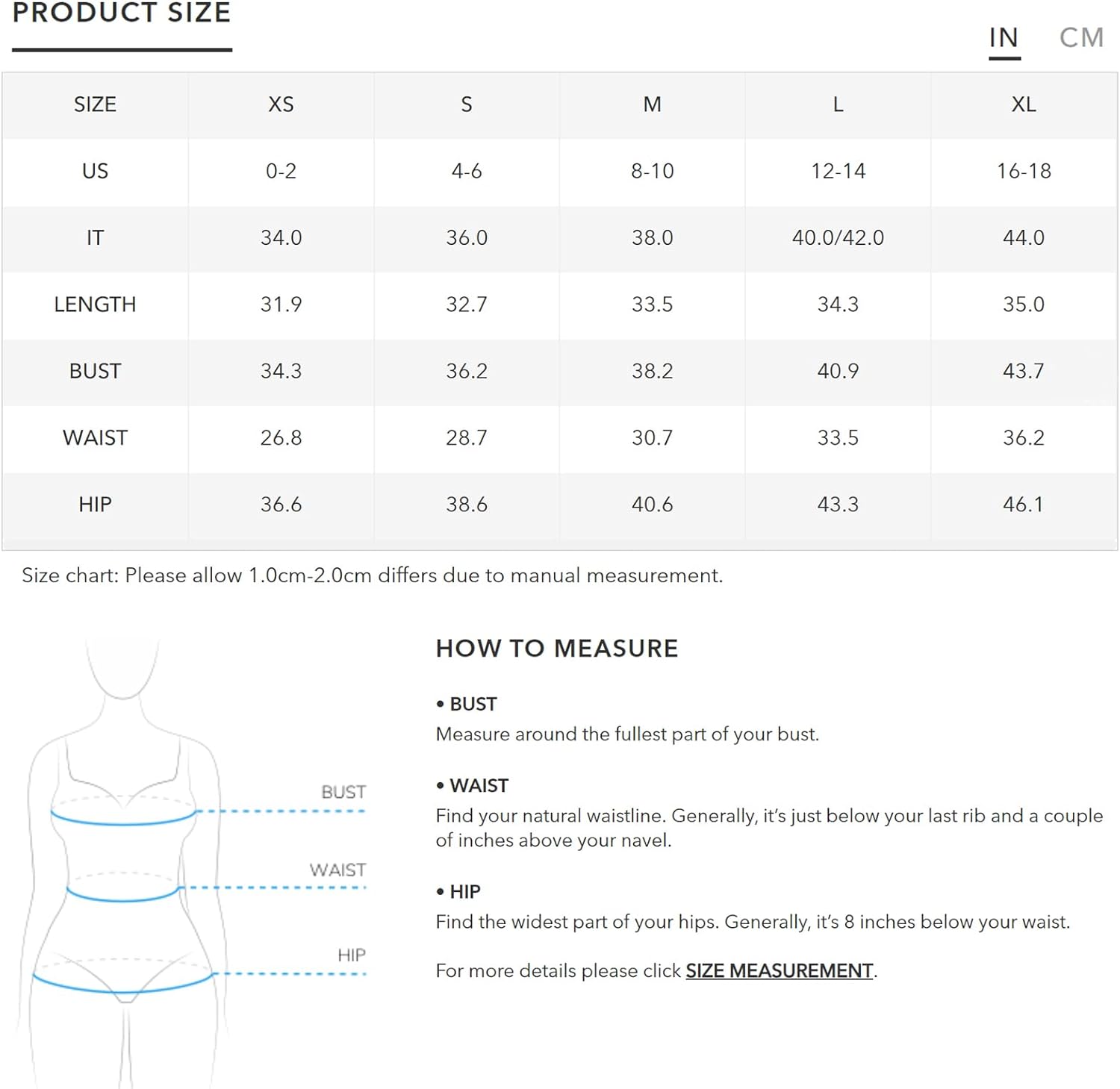 PRODUCT SIZE

IN CM

| SIZE | XS | S | M | L | XL |
|---|---|---|---|---|---|
| US | 0-2 | 4-6 | 8-10 | 12-14 | 16-18 |
| IT | 34.0 | 36.0 | 38.0 | 40.0/42.0 | 44.0 |
| LENGTH | 31.9 | 32.7 | 33.5 | 34.3 | 35.0 |
| BUST | 34.3 | 36.2 | 38.2 | 40.9 | 43.7 |
| WAIST | 26.8 | 28.7 | 30.7 | 33.5 | 36.2 |
| HIP | 36.6 | 38.6 | 40.6 | 43.3 | 46.1 |

Size chart: Please allow 1.0cm-2.0cm differs due to manual measurement.

BUST
WAIST
HIP

HOW TO MEASURE

• BUST
Measure around the fullest part of your bust.

• WAIST
Find your natural waistline. Generally, it's just below your last rib and a couple of inches above your navel.

• HIP
Find the widest part of your hips. Generally, it's 8 inches below your waist.

For more details please click SIZE MEASUREMENT.